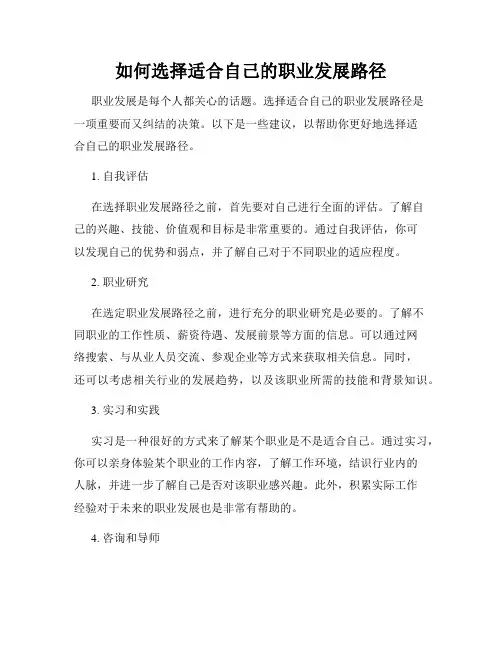 如何选择适合自己的职业发展路径

职业发展是每个人都关心的话题。选择适合自己的职业发展路径是一项重要而又纠结的决策。以下是一些建议，以帮助你更好地选择适合自己的职业发展路径。

1. 自我评估

在选择职业发展路径之前，首先要对自己进行全面的评估。了解自己的兴趣、技能、价值观和目标是非常重要的。通过自我评估，你可以发现自己的优势和弱点，并了解自己对于不同职业的适应程度。

2. 职业研究

在选定职业发展路径之前，进行充分的职业研究是必要的。了解不同职业的工作性质、薪资待遇、发展前景等方面的信息。可以通过网络搜索、与从业人员交流、参观企业等方式来获取相关信息。同时，还可以考虑相关行业的发展趋势，以及该职业所需的技能和背景知识。

3. 实习和实践

实习是一种很好的方式来了解某个职业是不是适合自己。通过实习，你可以亲身体验某个职业的工作内容，了解工作环境，结识行业内的人脉，并进一步了解自己是否对该职业感兴趣。此外，积累实际工作经验对于未来的职业发展也是非常有帮助的。

4. 咨询和导师